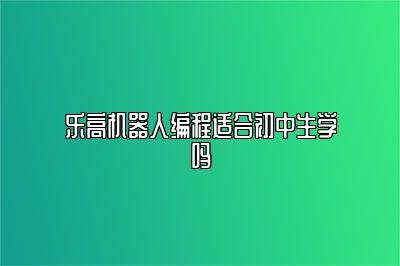 乐高机器人编程适合初中生学吗